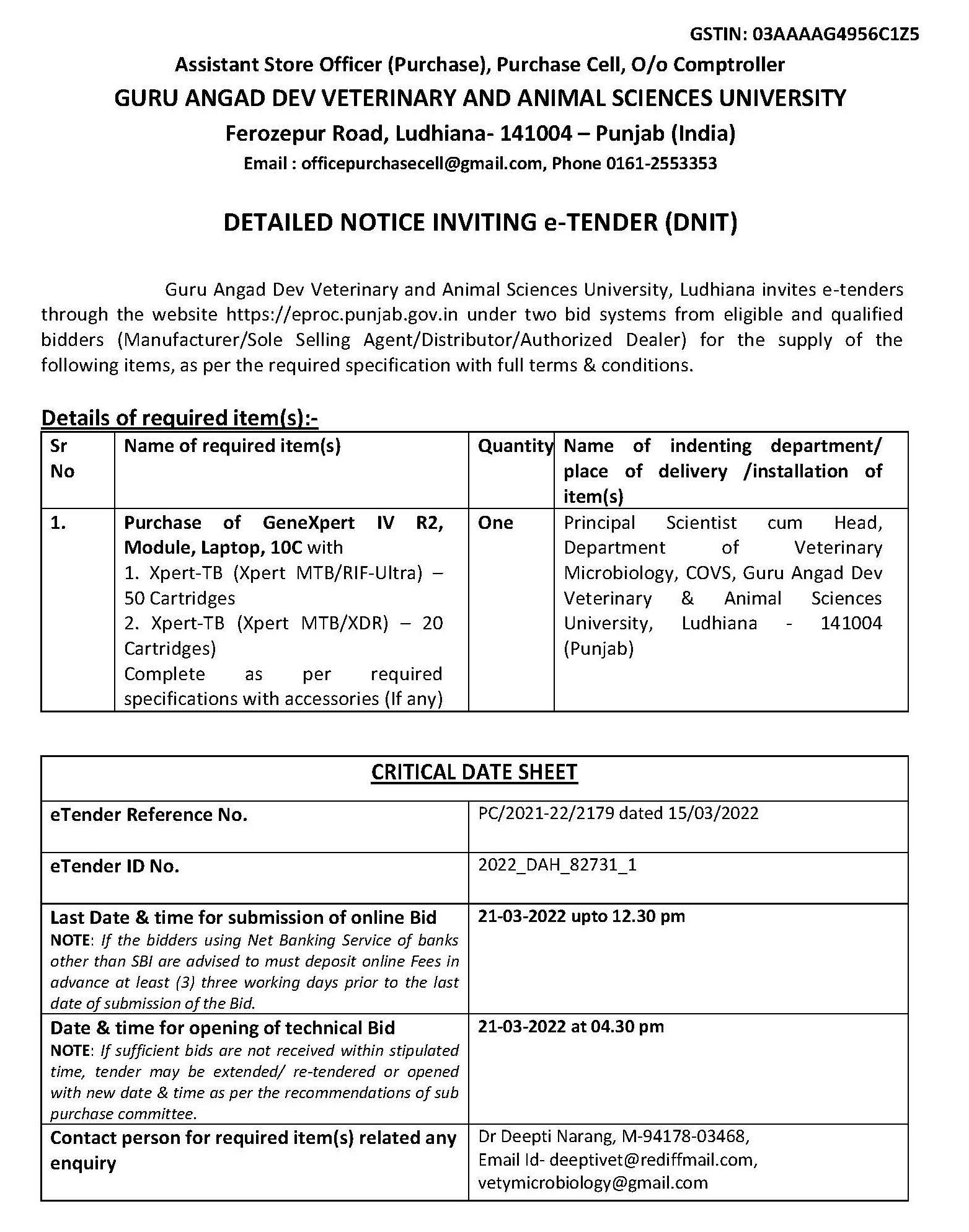 GSTIN: 03AAAAG4956C1Z5

Assistant Store Officer (Purchase), Purchase Cell, O/o Comptroller
GURU ANGAD DEV VETERINARY AND ANIMAL SCIENCES UNIVERSITY
Ferozepur Road, Ludhiana- 141004 – Punjab (India)
Email : officepurchasecell@gmail.com, Phone 0161-2553353

DETAILED NOTICE INVITING e-TENDER (DNIT)

Guru Angad Dev Veterinary and Animal Sciences University, Ludhiana invites e-tenders through the website https://eproc.punjab.gov.in under two bid systems from eligible and qualified bidders (Manufacturer/Sole Selling Agent/Distributor/Authorized Dealer) for the supply of the following items, as per the required specification with full terms & conditions.

Details of required item(s):-

| Sr No | Name of required item(s) | Quantity | Name of indenting department/ place of delivery /installation of item(s) |
|---|---|---|---|
| 1. | Purchase of GeneXpert IV R2, Module, Laptop, 10C with 1. Xpert-TB (Xpert MTB/RIF-Ultra) – 50 Cartridges 2. Xpert-TB (Xpert MTB/XDR) – 20 Cartridges) Complete as per required specifications with accessories (If any) | One | Principal Scientist cum Head, Department of Veterinary Microbiology, COVS, Guru Angad Dev Veterinary & Animal Sciences University, Ludhiana - 141004 (Punjab) |

| CRITICAL DATE SHEET | |
|---|---|
| eTender Reference No. | PC/2021-22/2179 dated 15/03/2022 |
| eTender ID No. | 2022_DAH_82731_1 |
| Last Date & time for submission of online Bid NOTE: If the bidders using Net Banking Service of banks other than SBI are advised to must deposit online Fees in advance at least (3) three working days prior to the last date of submission of the Bid. | 21-03-2022 upto 12.30 pm |
| Date & time for opening of technical Bid NOTE: If sufficient bids are not received within stipulated time, tender may be extended/ re-tendered or opened with new date & time as per the recommendations of sub purchase committee. | 21-03-2022 at 04.30 pm |
| Contact person for required item(s) related any enquiry | Dr Deepti Narang, M-94178-03468, Email Id- deeptivet@rediffmail.com, vetymicrobiology@gmail.com |